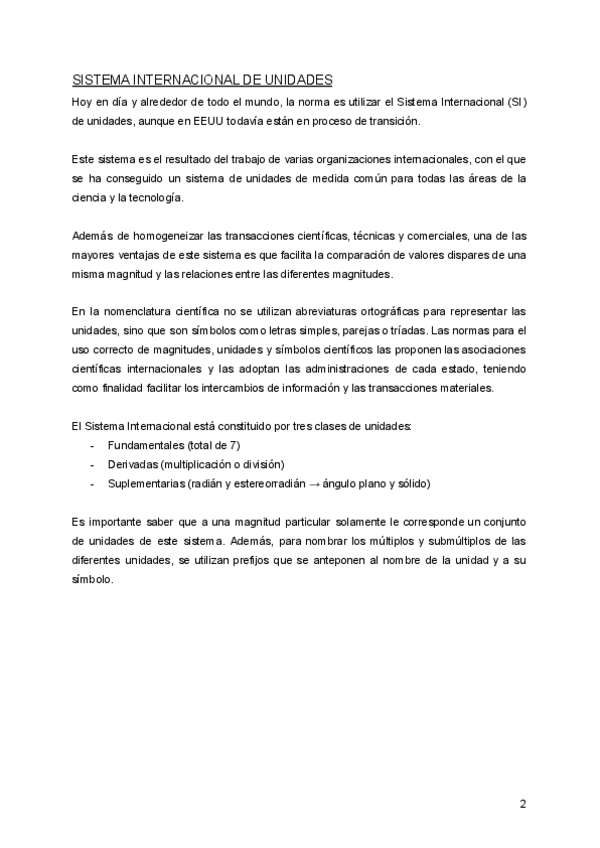 SISTEMA INTERNACIONAL DE UNIDADES

Hoy en día y alrededor de todo el mundo, la norma es utilizar el Sistema Internacional (SI) de unidades, aunque en EEUU todavía están en proceso de transición.

Este sistema es el resultado del trabajo de varias organizaciones internacionales, con el que se ha conseguido un sistema de unidades de medida común para todas las áreas de la ciencia y la tecnología.

Además de homogeneizar las transacciones científicas, técnicas y comerciales, una de las mayores ventajas de este sistema es que facilita la comparación de valores dispares de una misma magnitud y las relaciones entre las diferentes magnitudes.

En la nomenclatura científica no se utilizan abreviaturas ortográficas para representar las unidades, sino que son símbolos como letras simples, parejas o tríadas. Las normas para el uso correcto de magnitudes, unidades y símbolos científicos las proponen las asociaciones científicas internacionales y las adoptan las administraciones de cada estado, teniendo como finalidad facilitar los intercambios de información y las transacciones materiales.

El Sistema Internacional está constituido por tres clases de unidades:
- Fundamentales (total de 7)
- Derivadas (multiplicación o división)
- Suplementarias (radián y estereorradián → ángulo plano y sólido)

Es importante saber que a una magnitud particular solamente le corresponde un conjunto de unidades de este sistema. Además, para nombrar los múltiplos y submúltiplos de las diferentes unidades, se utilizan prefijos que se anteponen al nombre de la unidad y a su símbolo.

2